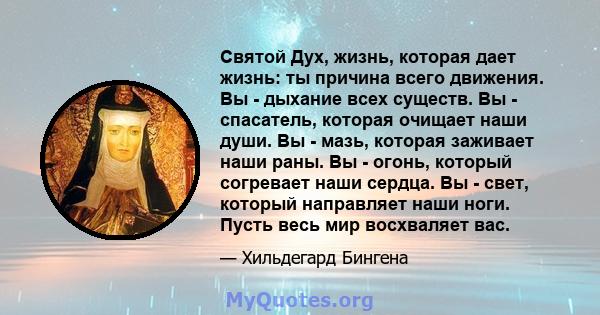 Святой Дух, жизнь, которая дает жизнь: ты причина всего движения. Вы - дыхание всех существ. Вы - спасатель, которая очищает наши души. Вы - мазь, которая заживает наши раны. Вы - огонь, который согревает наши сердца. Вы - свет, который направляет наши ноги. Пусть весь мир восхваляет вас.

— Хильдегард Бингена

MyQuotes.org